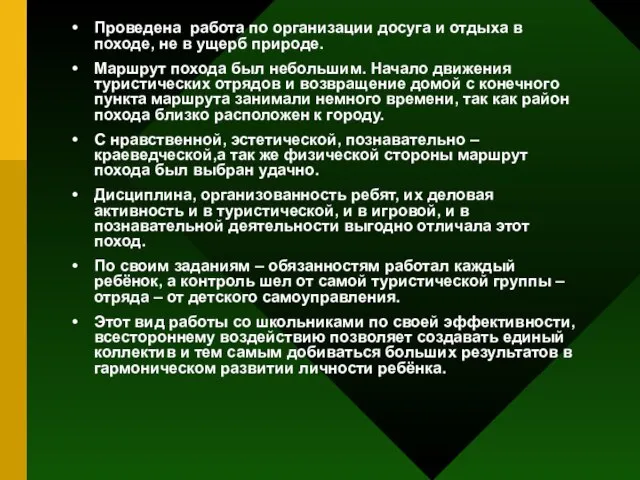 • Проведена работа по организации досуга и отдыха в походе, не в ущерб природе.

• Маршрут похода был небольшим. Начало движения туристических отрядов и возвращение домой с конечного пункта маршрута занимали немного времени, так как район похода близко расположен к городу.

• С нравственной, эстетической, познавательно – краеведческой,а так же физической стороны маршрут похода был выбран удачно.

• Дисциплина, организованность ребят, их деловая активность и в туристической, и в игровой, и в познавательной деятельности выгодно отличала этот поход.

• По своим заданиям – обязанностям работал каждый ребёнок, а контроль шел от самой туристической группы – отряда – от детского самоуправления.

• Этот вид работы со школьниками по своей эффективности, всестороннему воздействию позволяет создавать единый коллектив и тем самым добиваться больших результатов в гармоническом развитии личности ребёнка.